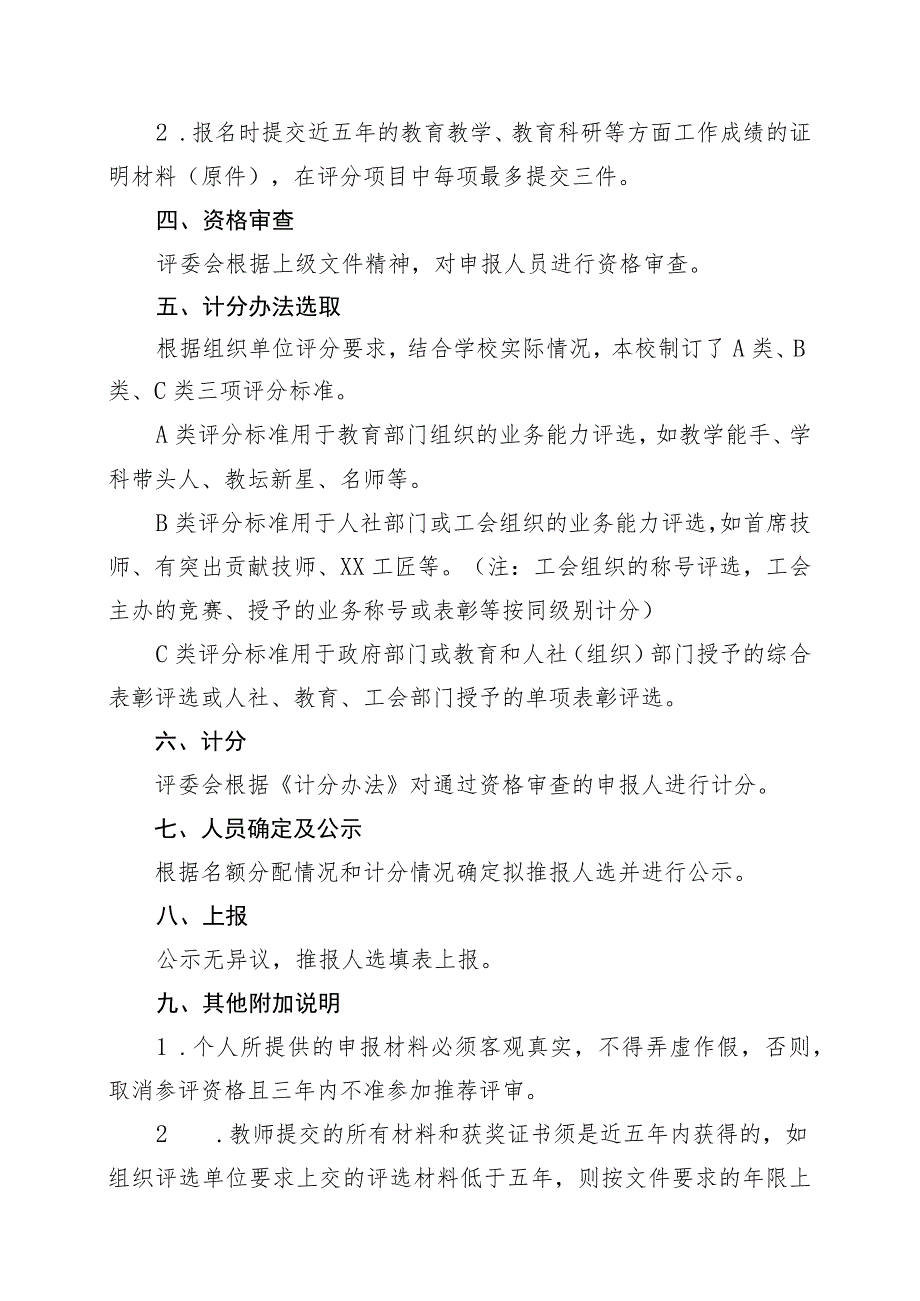 2．报名时提交近五年的教育教学、教育科研等方面工作成绩的证明材料（原件），在评分项目中每项最多提交三件。

四、资格审查

评委会根据上级文件精神，对申报人员进行资格审查。

五、计分办法选取

根据组织单位评分要求，结合学校实际情况，本校制订了A类、B类、C类三项评分标准。

A类评分标准用于教育部门组织的业务能力评选，如教学能手、学科带头人、教坛新星、名师等。

B类评分标准用于人社部门或工会组织的业务能力评选，如首席技师、有突出贡献技师、XX工匠等。（注：工会组织的称号评选，工会主办的竞赛、授予的业务称号或表彰等按同级别计分）

C类评分标准用于政府部门或教育和人社（组织）部门授予的综合表彰评选或人社、教育、工会部门授予的单项表彰评选。

六、计分

评委会根据《计分办法》对通过资格审查的申报人进行计分。

七、人员确定及公示

根据名额分配情况和计分情况确定拟推报人选并进行公示。

八、上报

公示无异议，推报人选填表上报。

九、其他附加说明

1．个人所提供的申报材料必须客观真实，不得弄虚作假，否则，取消参评资格且三年内不准参加推荐评审。

2　．教师提交的所有材料和获奖证书须是近五年内获得的，如组织评选单位要求上交的评选材料低于五年，则按文件要求的年限上